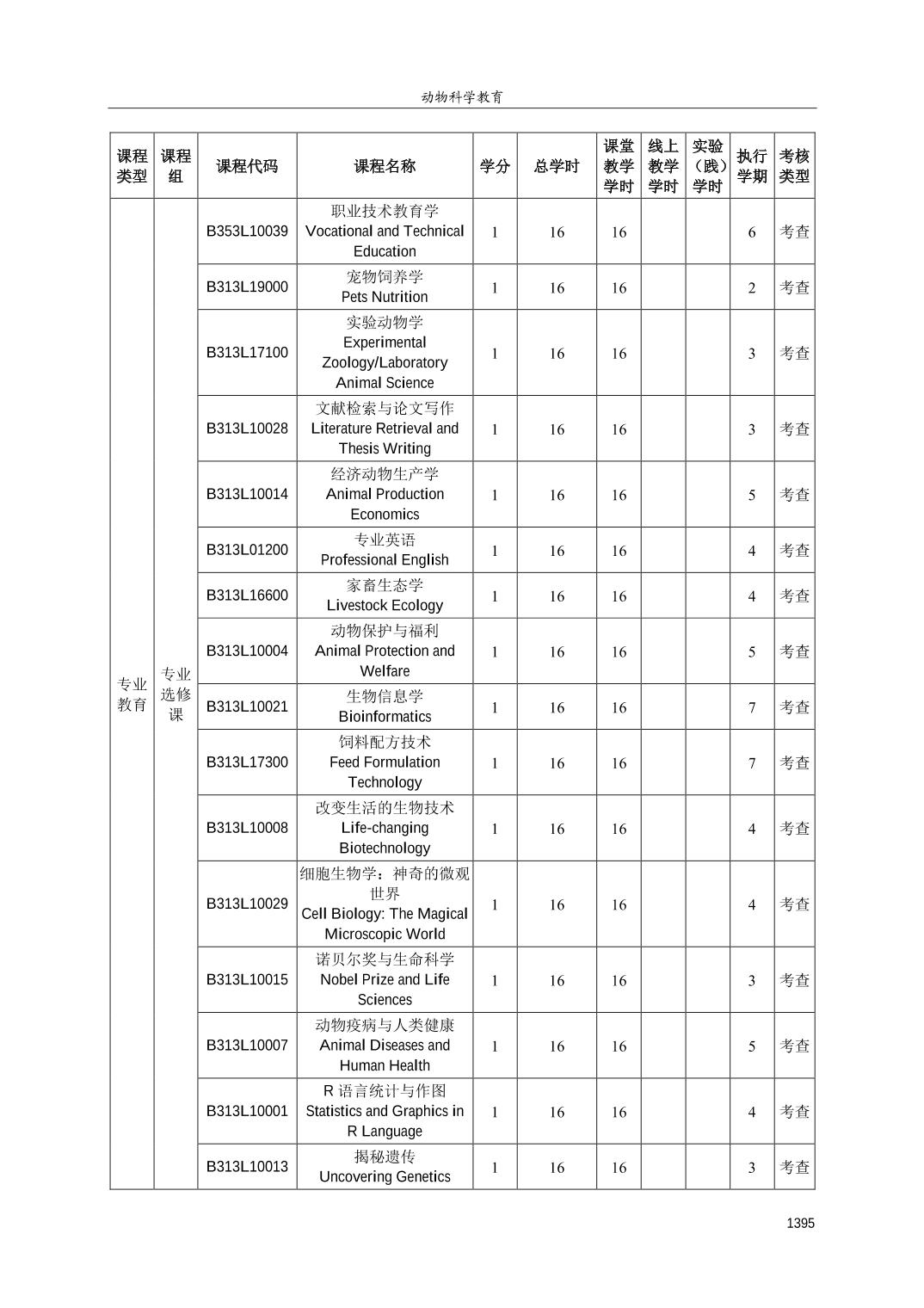 动物科学教育

| 课程类型 | 课程组 | 课程代码 | 课程名称 | 学分 | 总学时 | 课堂教学学时 | 线上教学学时 | 实验（践）学时 | 执行学期 | 考核类型 |
|---|---|---|---|---|---|---|---|---|---|---|
| 专业教育 | 专业选修课 | B353L10039 | 职业技术教育学 Vocational and Technical Education | 1 | 16 | 16 | | | 6 | 考查 |
| | | B313L19000 | 宠物饲养学 Pets Nutrition | 1 | 16 | 16 | | | 2 | 考查 |
| | | B313L17100 | 实验动物学 Experimental Zoology/Laboratory Animal Science | 1 | 16 | 16 | | | 3 | 考查 |
| | | B313L10028 | 文献检索与论文写作 Literature Retrieval and Thesis Writing | 1 | 16 | 16 | | | 3 | 考查 |
| | | B313L10014 | 经济动物生产学 Animal Production Economics | 1 | 16 | 16 | | | 5 | 考查 |
| | | B313L01200 | 专业英语 Professional English | 1 | 16 | 16 | | | 4 | 考查 |
| | | B313L16600 | 家畜生态学 Livestock Ecology | 1 | 16 | 16 | | | 4 | 考查 |
| | | B313L10004 | 动物保护与福利 Animal Protection and Welfare | 1 | 16 | 16 | | | 5 | 考查 |
| | | B313L10021 | 生物信息学 Bioinformatics | 1 | 16 | 16 | | | 7 | 考查 |
| | | B313L17300 | 饲料配方技术 Feed Formulation Technology | 1 | 16 | 16 | | | 7 | 考查 |
| | | B313L10008 | 改变生活的生物技术 Life-changing Biotechnology | 1 | 16 | 16 | | | 4 | 考查 |
| | | B313L10029 | 细胞生物学：神奇的微观世界 Cell Biology: The Magical Microscopic World | 1 | 16 | 16 | | | 4 | 考查 |
| | | B313L10015 | 诺贝尔奖与生命科学 Nobel Prize and Life Sciences | 1 | 16 | 16 | | | 3 | 考查 |
| | | B313L10007 | 动物疫病与人类健康 Animal Diseases and Human Health | 1 | 16 | 16 | | | 5 | 考查 |
| | | B313L10001 | R 语言统计与作图 Statistics and Graphics in R Language | 1 | 16 | 16 | | | 4 | 考查 |
| | | B313L10013 | 揭秘遗传 Uncovering Genetics | 1 | 16 | 16 | | | 3 | 考查 |

1395